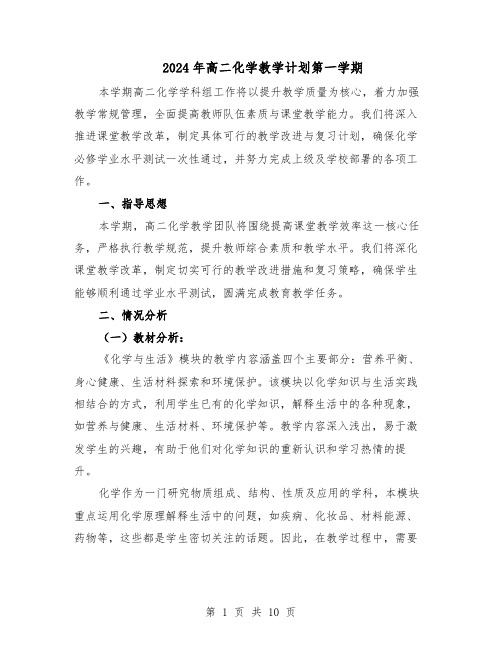 2024年高二化学教学计划第一学期

本学期高二化学学科组工作将以提升教学质量为核心，着力加强教学常规管理，全面提高教师队伍素质与课堂教学能力。我们将深入推进课堂教学改革，制定具体可行的教学改进与复习计划，确保化学必修学业水平测试一次性通过，并努力完成上级及学校部署的各项工作。

一、指导思想

本学期，高二化学教学团队将围绕提高课堂教学效率这一核心任务，严格执行教学规范，提升教师综合素质和教学水平。我们将深化课堂教学改革，制定切实可行的教学改进措施和复习策略，确保学生能够顺利通过学业水平测试，圆满完成教育教学任务。

二、情况分析

（一）教材分析：

《化学与生活》模块的教学内容涵盖四个主要部分：营养平衡、身心健康、生活材料探索和环境保护。该模块以化学知识与生活实践相结合的方式，利用学生已有的化学知识，解释生活中的各种现象，如营养与健康、生活材料、环境保护等。教学内容深入浅出，易于激发学生的兴趣，有助于他们对化学知识的重新认识和学习热情的提升。

化学作为一门研究物质组成、结构、性质及应用的学科，本模块重点运用化学原理解释生活中的问题，如疾病、化妆品、材料能源、药物等，这些都是学生密切关注的话题。因此，在教学过程中，需要

第 1 页 共 10 页